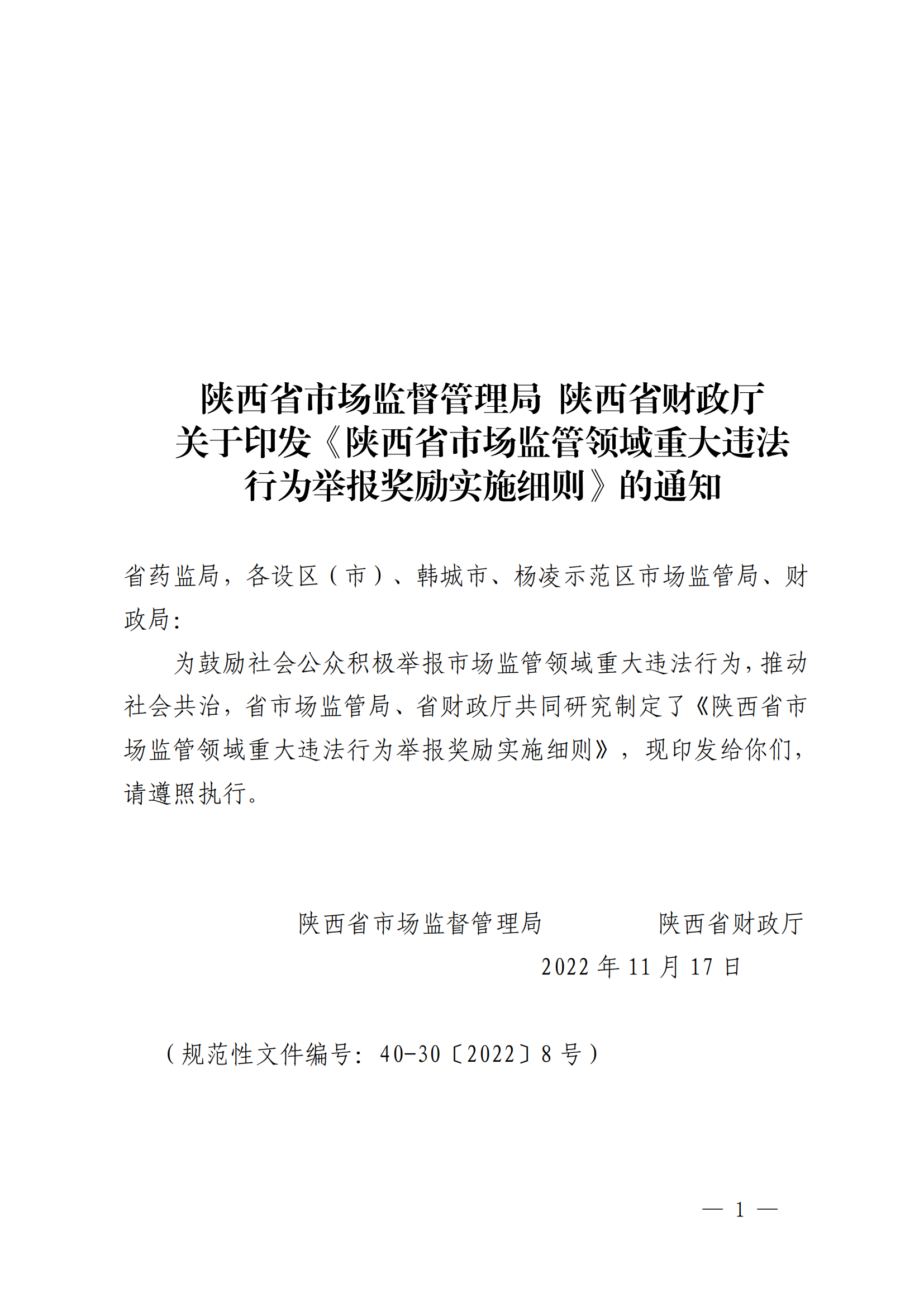 陕西省市场监督管理局 陕西省财政厅
关于印发《陕西省市场监管领域重大违法行为举报奖励实施细则》的通知

省药监局，各设区（市）、韩城市、杨凌示范区市场监管局、财政局：

为鼓励社会公众积极举报市场监管领域重大违法行为，推动社会共治，省市场监管局、省财政厅共同研究制定了《陕西省市场监管领域重大违法行为举报奖励实施细则》，现印发给你们，请遵照执行。

陕西省市场监督管理局　　　　陕西省财政厅

2022年11月17日

（规范性文件编号：40-30〔2022〕8号）

— 1 —